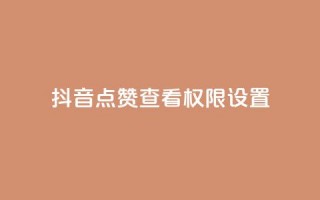 抖音点赞查看权限设置